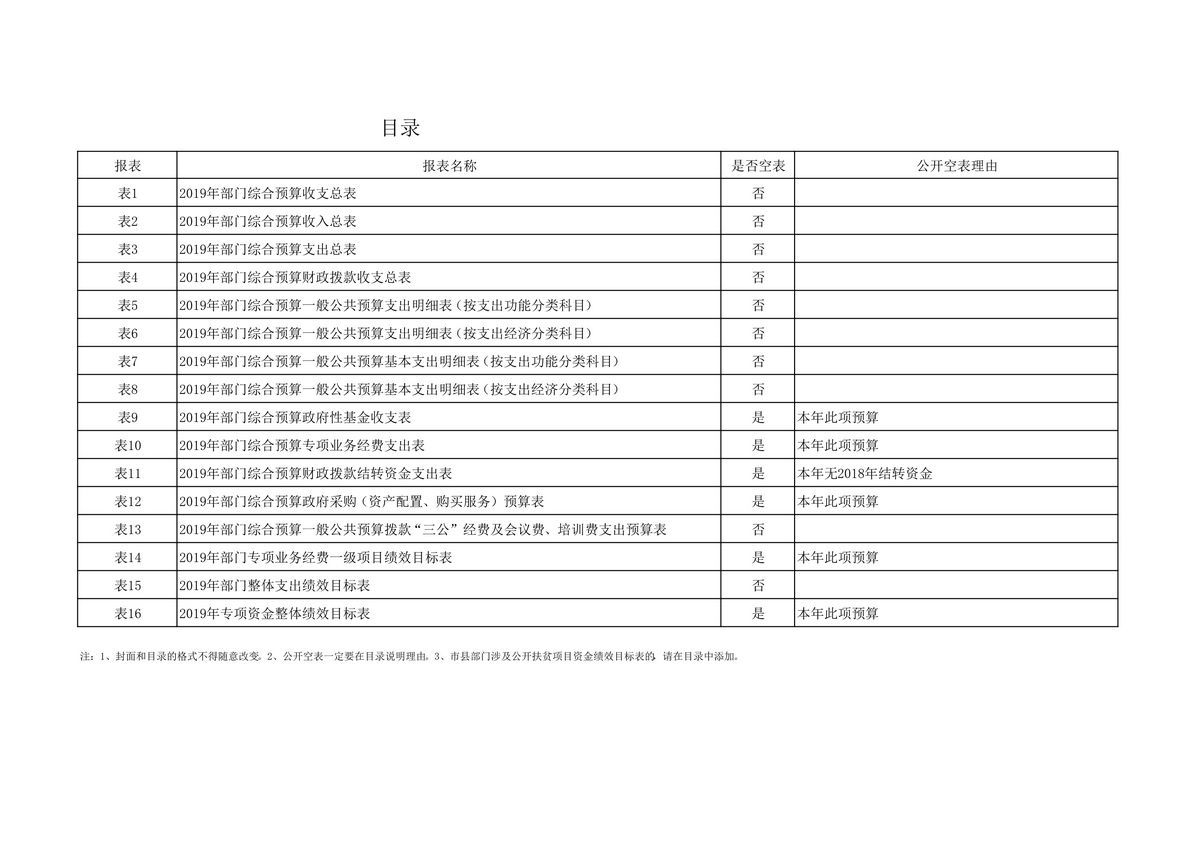 目录

| 报表 | 报表名称 | 是否空表 | 公开空表理由 |
|---|---|---|---|
| 表1 | 2019年部门综合预算收支总表 | 否 | |
| 表2 | 2019年部门综合预算收入总表 | 否 | |
| 表3 | 2019年部门综合预算支出总表 | 否 | |
| 表4 | 2019年部门综合预算财政拨款收支总表 | 否 | |
| 表5 | 2019年部门综合预算一般公共预算支出明细表（按支出功能分类科目） | 否 | |
| 表6 | 2019年部门综合预算一般公共预算支出明细表（按支出经济分类科目） | 否 | |
| 表7 | 2019年部门综合预算一般公共预算基本支出明细表（按支出功能分类科目） | 否 | |
| 表8 | 2019年部门综合预算一般公共预算基本支出明细表（按支出经济分类科目） | 否 | |
| 表9 | 2019年部门综合预算政府性基金收支表 | 是 | 本年此项预算 |
| 表10 | 2019年部门综合预算专项业务经费支出表 | 是 | 本年此项预算 |
| 表11 | 2019年部门综合预算财政拨款结转资金支出表 | 是 | 本年无2018年结转资金 |
| 表12 | 2019年部门综合预算政府采购（资产配置、购买服务）预算表 | 是 | 本年此项预算 |
| 表13 | 2019年部门综合预算一般公共预算拨款“三公”经费及会议费、培训费支出预算表 | 否 | |
| 表14 | 2019年部门专项业务经费一级项目绩效目标表 | 是 | 本年此项预算 |
| 表15 | 2019年部门整体支出绩效目标表 | 否 | |
| 表16 | 2019年专项资金整体绩效目标表 | 是 | 本年此项预算 |

注：1、封面和目录的格式不得随意改变。2、公开空表一定要在目录说明理由。3、市县部门涉及公开扶贫项目资金绩效目标表的，请在目录中添加。